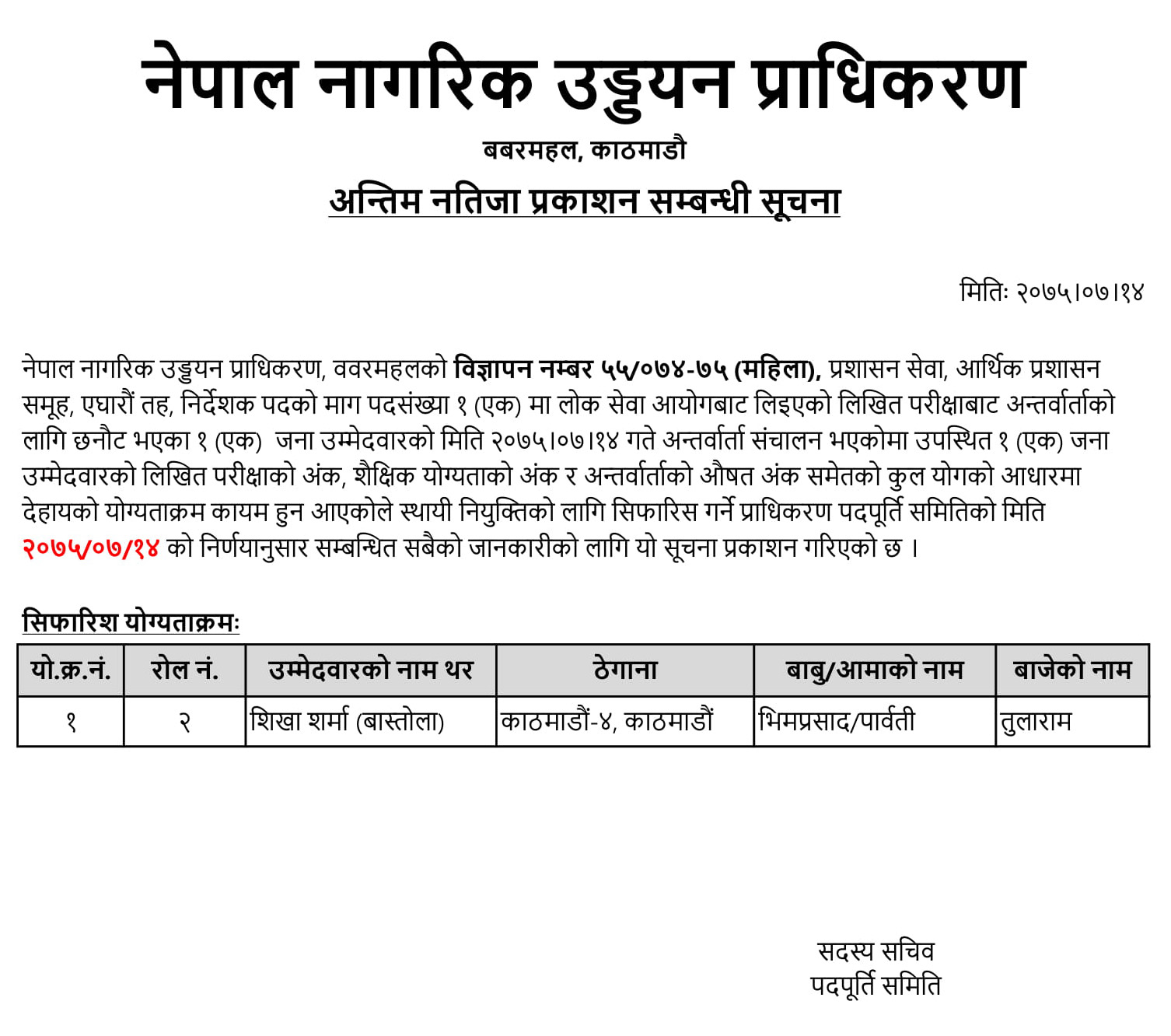 नेपाल नागरिक उड्डयन प्राधिकरण

बबरमहल, काठमाडौ

अन्तिम नतिजा प्रकाशन सम्बन्धी सूचना

मितिः २०७५।०७।१४

नेपाल नागरिक उड्डयन प्राधिकरण, ववरमहलको विज्ञापन नम्बर ५५/०७४-७५ (महिला), प्रशासन सेवा, आर्थिक प्रशासन समूह, एघारौं तह, निर्देशक पदको माग पदसंख्या १ (एक) मा लोक सेवा आयोगबाट लिइएको लिखित परीक्षाबाट अन्तर्वार्ताको लागि छनौट भएका १ (एक) जना उम्मेदवारको मिति २०७५।०७।१४ गते अन्तर्वार्ता संचालन भएकोमा उपस्थित १ (एक) जना उम्मेदवारको लिखित परीक्षाको अंक, शैक्षिक योग्यताको अंक र अन्तर्वार्ताको औषत अंक समेतको कुल योगको आधारमा देहायको योग्यताक्रम कायम हुन आएकोले स्थायी नियुक्तिको लागि सिफारिस गर्ने प्राधिकरण पदपूर्ति समितिको मिति २०७५/०७/१४ को निर्णयानुसार सम्बन्धित सबैको जानकारीको लागि यो सूचना प्रकाशन गरिएको छ ।

सिफारिश योग्यताक्रमः

| यो.क्र.नं. | रोल नं. | उम्मेदवारको नाम थर | ठेगाना | बाबु/आमाको नाम | बाजेको नाम |
|---|---|---|---|---|---|
| १ | २ | शिखा शर्मा (बास्तोला) | काठमाडौं-४, काठमाडौं | भिमप्रसाद/पार्वती | तुलाराम |

सदस्य सचिव
पदपूर्ति समिति